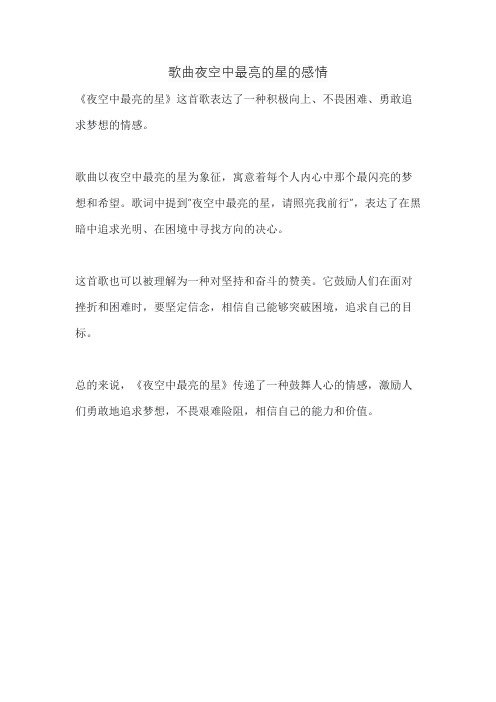 歌曲夜空中最亮的星的感情

《夜空中最亮的星》这首歌表达了一种积极向上、不畏困难、勇敢追求梦想的情感。

歌曲以夜空中最亮的星为象征，寓意着每个人内心中那个最闪亮的梦想和希望。歌词中提到"夜空中最亮的星，请照亮我前行"，表达了在黑暗中追求光明、在困境中寻找方向的决心。

这首歌也可以被理解为一种对坚持和奋斗的赞美。它鼓励人们在面对挫折和困难时，要坚定信念，相信自己能够突破困境，追求自己的目标。

总的来说，《夜空中最亮的星》传递了一种鼓舞人心的情感，激励人们勇敢地追求梦想，不畏艰难险阻，相信自己的能力和价值。